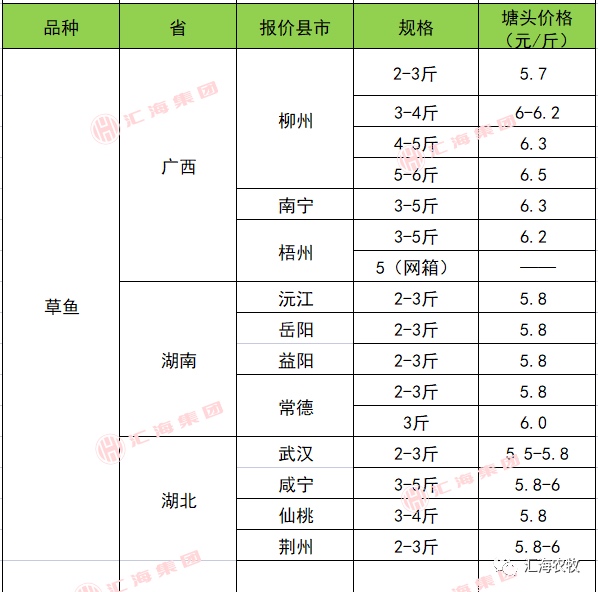 | 品种 | 省 | 报价县市 | 规格 | 塘头价格（元/斤） |
|---|---|---|---|---|
| 草鱼 | 广西 | 柳州 | 2-3斤 | 5.7 |
| | | | 3-4斤 | 6-6.2 |
| | | | 4-5斤 | 6.3 |
| | | | 5-6斤 | 6.5 |
| | | 南宁 | 3-5斤 | 6.3 |
| | | 梧州 | 3-5斤 | 6.2 |
| | | | 5（网箱） | —— |
| | 湖南 | 沅江 | 2-3斤 | 5.8 |
| | | 岳阳 | 2-3斤 | 5.8 |
| | | 益阳 | 2-3斤 | 5.8 |
| | | 常德 | 2-3斤 | 5.8 |
| | | | 3斤 | 6.0 |
| | 湖北 | 武汉 | 2-3斤 | 5.5-5.8 |
| | | 咸宁 | 3-5斤 | 5.8-6 |
| | | 仙桃 | 3-4斤 | 5.8 |
| | | 荆州 | 2-3斤 | 5.8-6 |

汇海集团
汇海集团
汇海集团
汇海集团
汇海集团
汇海农牧